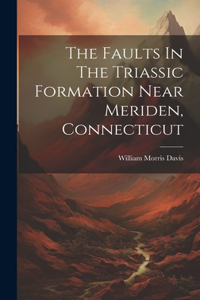 The Faults In The Triassic Formation Near Meriden, Connecticut

William Morris Davis